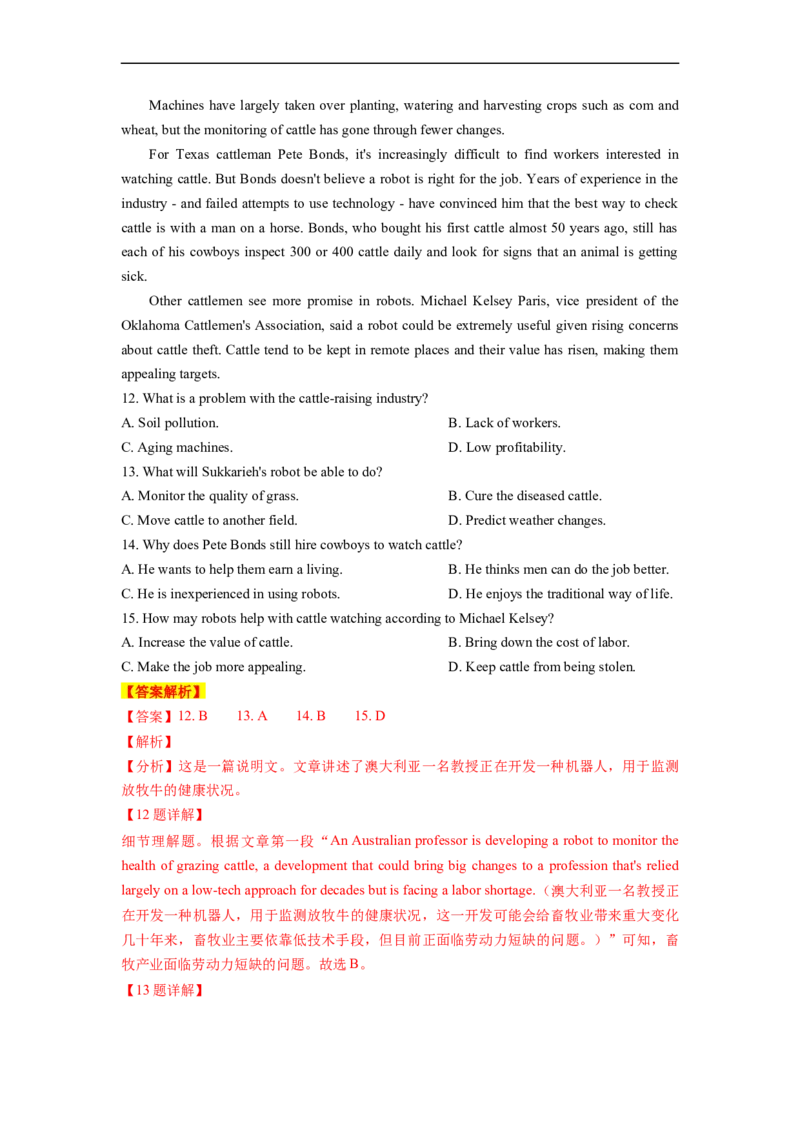 Machines have largely taken over planting, watering and harvesting crops such as com and wheat, but the monitoring of cattle has gone through fewer changes.

For Texas cattleman Pete Bonds, it's increasingly difficult to find workers interested in watching cattle. But Bonds doesn't believe a robot is right for the job. Years of experience in the industry - and failed attempts to use technology - have convinced him that the best way to check cattle is with a man on a horse. Bonds, who bought his first cattle almost 50 years ago, still has each of his cowboys inspect 300 or 400 cattle daily and look for signs that an animal is getting sick.

Other cattlemen see more promise in robots. Michael Kelsey Paris, vice president of the Oklahoma Cattlemen's Association, said a robot could be extremely useful given rising concerns about cattle theft. Cattle tend to be kept in remote places and their value has risen, making them appealing targets.

12. What is a problem with the cattle-raising industry?
A. Soil pollution.
B. Lack of workers.
C. Aging machines.
D. Low profitability.
13. What will Sukkarieh's robot be able to do?
A. Monitor the quality of grass.
B. Cure the diseased cattle.
C. Move cattle to another field.
D. Predict weather changes.
14. Why does Pete Bonds still hire cowboys to watch cattle?
A. He wants to help them earn a living.
B. He thinks men can do the job better.
C. He is inexperienced in using robots.
D. He enjoys the traditional way of life.
15. How may robots help with cattle watching according to Michael Kelsey?
A. Increase the value of cattle.
B. Bring down the cost of labor.
C. Make the job more appealing.
D. Keep cattle from being stolen.

【答案解析】

【答案】12. B 13. A 14. B 15. D

【解析】

【分析】这是一篇说明文。文章讲述了澳大利亚一名教授正在开发一种机器人，用于监测放牧牛的健康状况。

【12题详解】

细节理解题。根据文章第一段“An Australian professor is developing a robot to monitor the health of grazing cattle, a development that could bring big changes to a profession that's relied largely on a low-tech approach for decades but is facing a labor shortage.（澳大利亚一名教授正在开发一种机器人，用于监测放牧牛的健康状况，这一开发可能会给畜牧业带来重大变化几十年来，畜牧业主要依靠低技术手段，但目前正面临劳动力短缺的问题。）”可知，畜牧产业面临劳动力短缺的问题。故选B。

【13题详解】